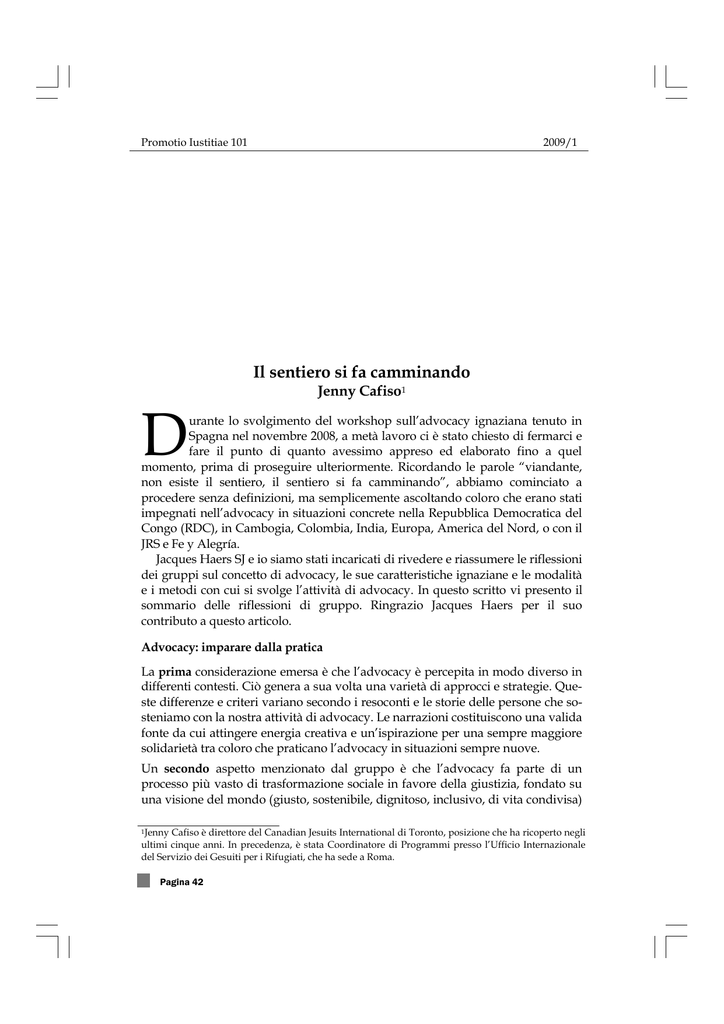 Promotio Iustitiae 101 2009/1

Il sentiero si fa camminando
Jenny Cafiso$^1$

Durante lo svolgimento del workshop sull'advocacy ignaziana tenuto in Spagna nel novembre 2008, a metà lavoro ci è stato chiesto di fermarci e fare il punto di quanto avessimo appreso ed elaborato fino a quel momento, prima di proseguire ulteriormente. Ricordando le parole "viandante, non esiste il sentiero, il sentiero si fa camminando", abbiamo cominciato a procedere senza definizioni, ma semplicemente ascoltando coloro che erano stati impegnati nell'advocacy in situazioni concrete nella Repubblica Democratica del Congo (RDC), in Cambogia, Colombia, India, Europa, America del Nord, o con il JRS e Fe y Alegría.

Jacques Haers SJ e io siamo stati incaricati di rivedere e riassumere le riflessioni dei gruppi sul concetto di advocacy, le sue caratteristiche ignaziane e le modalità e i metodi con cui si svolge l'attività di advocacy. In questo scritto vi presento il sommario delle riflessioni di gruppo. Ringrazio Jacques Haers per il suo contributo a questo articolo.

Advocacy: imparare dalla pratica

La prima considerazione emersa è che l'advocacy è percepita in modo diverso in differenti contesti. Ciò genera a sua volta una varietà di approcci e strategie. Queste differenze e criteri variano secondo i resoconti e le storie delle persone che sosteniamo con la nostra attività di advocacy. Le narrazioni costituiscono una valida fonte da cui attingere energia creativa e un'ispirazione per una sempre maggiore solidarietà tra coloro che praticano l'advocacy in situazioni sempre nuove.

Un secondo aspetto menzionato dal gruppo è che l'advocacy fa parte di un processo più vasto di trasformazione sociale in favore della giustizia, fondato su una visione del mondo (giusto, sostenibile, dignitoso, inclusivo, di vita condivisa)

$^1$Jenny Cafiso è direttore del Canadian Jesuits International di Toronto, posizione che ha ricoperto negli ultimi cinque anni. In precedenza, è stata Coordinatore di Programmi presso l'Ufficio Internazionale del Servizio dei Gesuiti per i Rifugiati, che ha sede a Roma.

Pagina 42